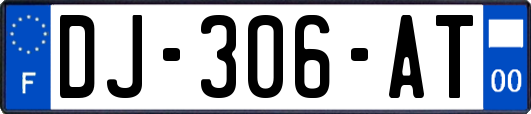 F

DJ-306-AT

00